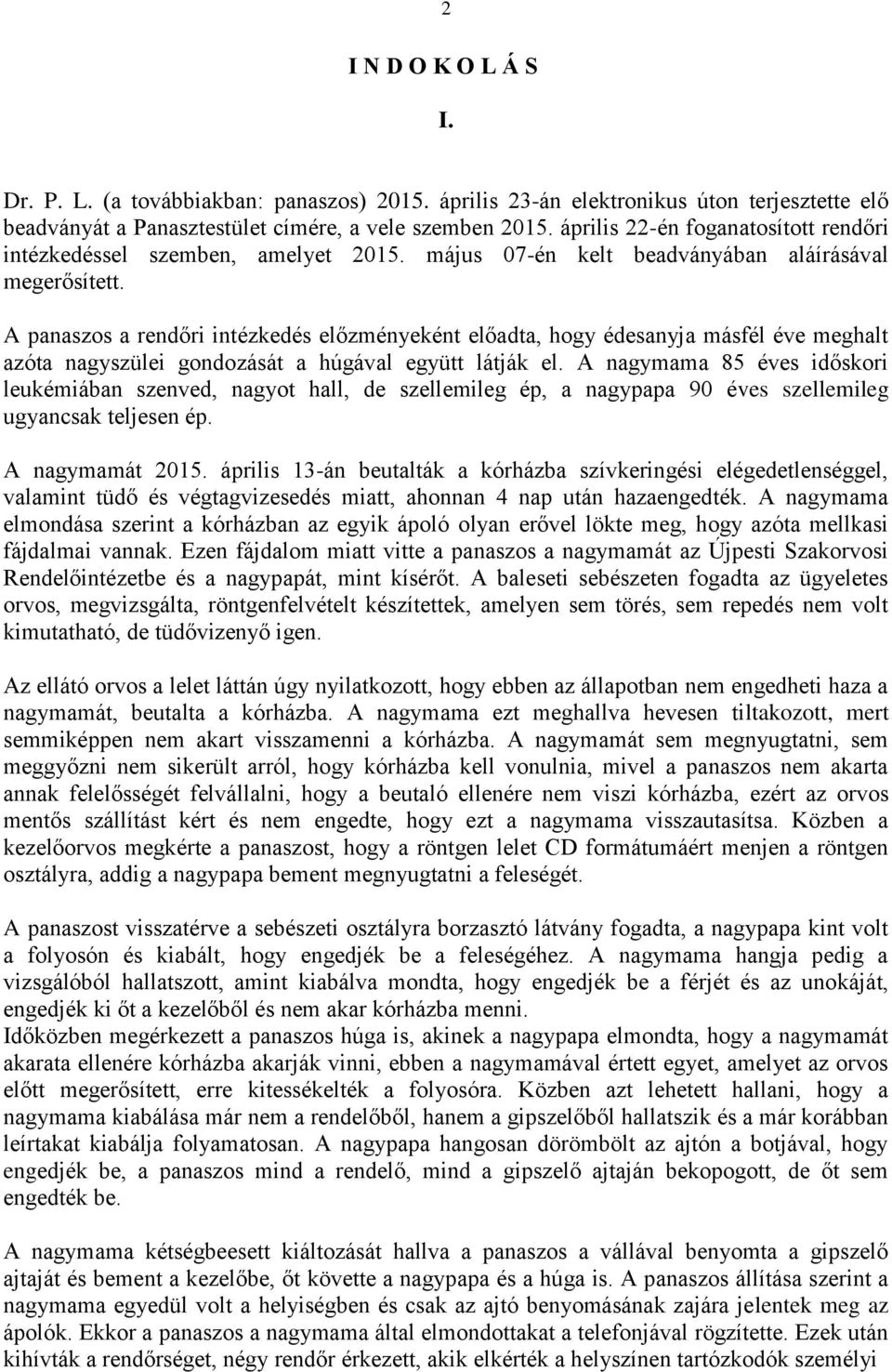 2

I N D O K O L Á S

I.

Dr. P. L. (a továbbiakban: panaszos) 2015. április 23-án elektronikus úton terjesztette elő beadványát a Panasztestület címére, a vele szemben 2015. április 22-én foganatosított rendőri intézkedéssel szemben, amelyet 2015. május 07-én kelt beadványában aláírásával megerősített.

A panaszos a rendőri intézkedés előzményeként előadta, hogy édesanyja másfél éve meghalt azóta nagyszülei gondozását a húgával együtt látják el. A nagymama 85 éves időskori leukémiában szenved, nagyot hall, de szellemileg ép, a nagypapa 90 éves szellemileg ugyancsak teljesen ép.

A nagymamát 2015. április 13-án beutalták a kórházba szívkeringési elégedetlenséggel, valamint tüdő és végtagvizesedés miatt, ahonnan 4 nap után hazaengedték. A nagymama elmondása szerint a kórházban az egyik ápoló olyan erővel lökte meg, hogy azóta mellkasi fájdalmai vannak. Ezen fájdalom miatt vitte a panaszos a nagymamát az Újpesti Szakorvosi Rendelőintézetbe és a nagypapát, mint kísérőt. A baleseti sebészeten fogadta az ügyeletes orvos, megvizsgálta, röntgenfelvételt készítettek, amelyen sem törés, sem repedés nem volt kimutatható, de tüdővizenyő igen.

Az ellátó orvos a lelet láttán úgy nyilatkozott, hogy ebben az állapotban nem engedheti haza a nagymamát, beutalta a kórházba. A nagymama ezt meghallva hevesen tiltakozott, mert semmiképpen nem akart visszamenni a kórházba. A nagymamát sem megnyugtatni, sem meggyőzni nem sikerült arról, hogy kórházba kell vonulnia, mivel a panaszos nem akarta annak felelősségét felvállalni, hogy a beutaló ellenére nem viszi kórházba, ezért az orvos mentős szállítást kért és nem engedte, hogy ezt a nagymama visszautasítsa. Közben a kezelőorvos megkérte a panaszost, hogy a röntgen lelet CD formátumáért menjen a röntgen osztályra, addig a nagypapa bement megnyugtatni a feleségét.

A panaszost visszatérve a sebészeti osztályra borzasztó látvány fogadta, a nagypapa kint volt a folyosón és kiabált, hogy engedjék be a feleségéhez. A nagymama hangja pedig a vizsgálóból hallatszott, amint kiabálva mondta, hogy engedjék be a férjét és az unokáját, engedjék ki őt a kezelőből és nem akar kórházba menni.
Időközben megérkezett a panaszos húga is, akinek a nagypapa elmondta, hogy a nagymamát akarata ellenére kórházba akarják vinni, ebben a nagymamával értett egyet, amelyet az orvos előtt megerősített, erre kitessékelték a folyosóra. Közben azt lehetett hallani, hogy a nagymama kiabálása már nem a rendelőből, hanem a gipszelőből hallatszik és a már korábban leírtakat kiabálja folyamatosan. A nagypapa hangosan dörömbölt az ajtón a botjával, hogy engedjék be, a panaszos mind a rendelő, mind a gipszelő ajtaján bekopogott, de őt sem engedték be.

A nagymama kétségbeesett kiáltozását hallva a panaszos a vállával benyomta a gipszelő ajtaját és bement a kezelőbe, őt követte a nagypapa és a húga is. A panaszos állítása szerint a nagymama egyedül volt a helyiségben és csak az ajtó benyomásának zajára jelentek meg az ápolók. Ekkor a panaszos a nagymama által elmondottakat a telefonjával rögzítette. Ezek után kihívták a rendőrséget, négy rendőr érkezett, akik elkérték a helyszínen tartózkodók személyi